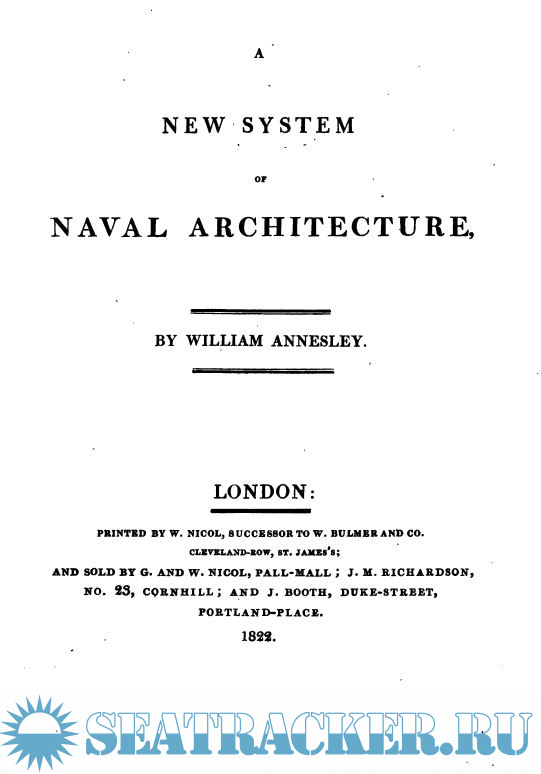 A

NEW SYSTEM

OF

NAVAL ARCHITECTURE,

BY WILLIAM ANNESLEY.

LONDON:

PRINTED BY W. NICOL, SUCCESSOR TO W. BULMER AND CO. CLEVELAND-ROW, ST. JAMES'S;

AND SOLD BY G. AND W. NICOL, PALL-MALL; J. M. RICHARDSON, NO. 23, CORNHILL; AND J. BOOTH, DUKE-STREET, PORTLAND-PLACE.

1822.

SEATRACKER.RU